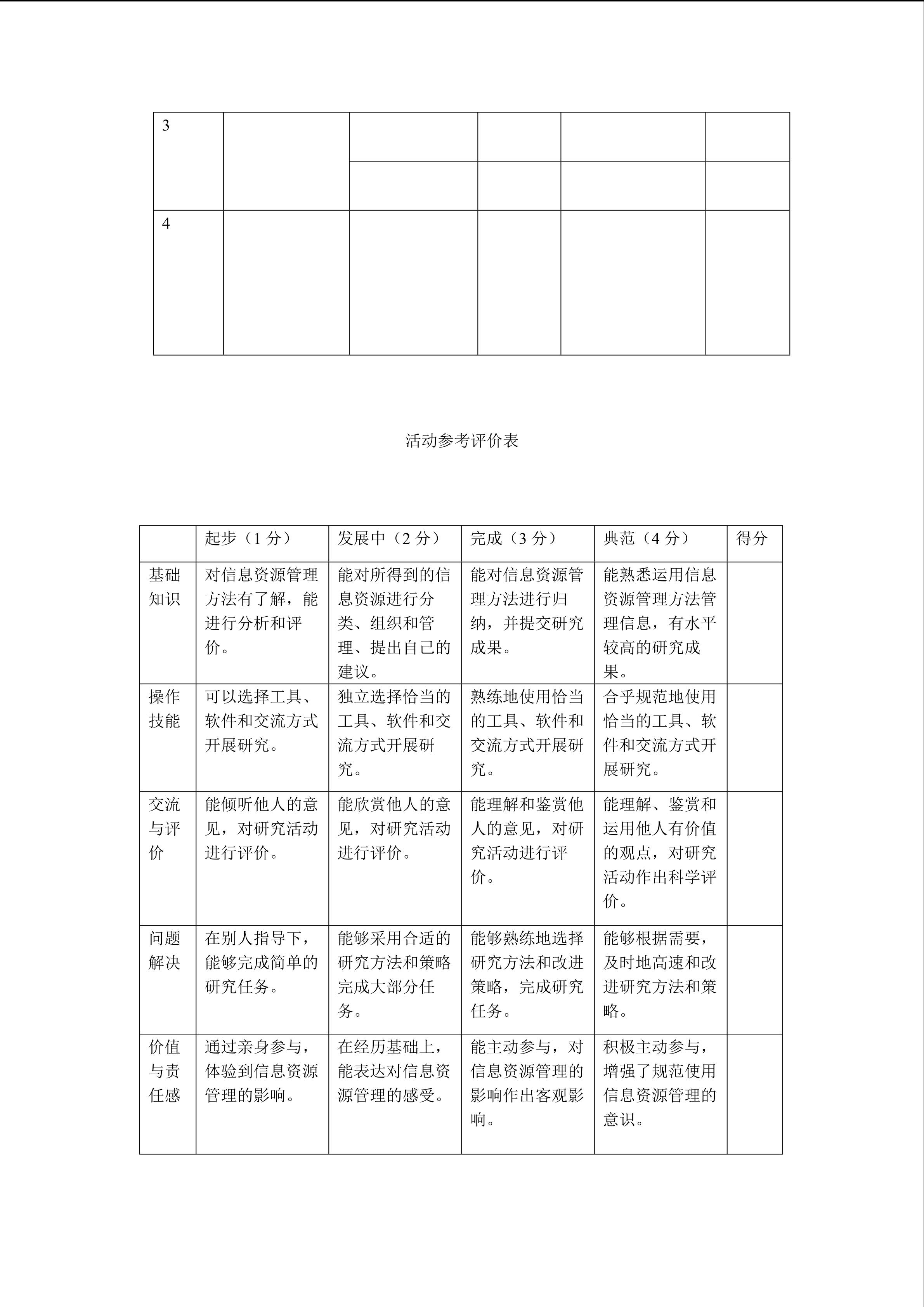 | 3 | | | | | |
|---|---|---|---|---|---|
| | | | | | |
| 4 | | | | | |

活动参考评价表

| | 起步（1 分） | 发展中（2 分） | 完成（3 分） | 典范（4 分） | 得分 |
|---|---|---|---|---|---|
| 基础知识 | 对信息资源管理方法有了解，能进行分析和评价。 | 能对所得到的信息资源进行分类、组织和管理、提出自己的建议。 | 能对信息资源管理方法进行归纳，并提交研究成果。 | 能熟悉运用信息资源管理方法管理信息，有水平较高的研究成果。 | |
| 操作技能 | 可以选择工具、软件和交流方式开展研究。 | 独立选择恰当的工具、软件和交流方式开展研究。 | 熟练地使用恰当的工具、软件和交流方式开展研究。 | 合乎规范地使用恰当的工具、软件和交流方式开展研究。 | |
| 交流与评价 | 能倾听他人的意见，对研究活动进行评价。 | 能欣赏他人的意见，对研究活动进行评价。 | 能理解和鉴赏他人的意见，对研究活动进行评价。 | 能理解、鉴赏和运用他人有价值的观点，对研究活动作出科学评价。 | |
| 问题解决 | 在别人指导下，能够完成简单的研究任务。 | 能够采用合适的研究方法和策略完成大部分任务。 | 能够熟练地选择研究方法和改进策略，完成研究任务。 | 能够根据需要，及时地高速和改进研究方法和策略。 | |
| 价值与责任感 | 通过亲身参与，体验到信息资源管理的影响。 | 在经历基础上，能表达对信息资源管理的感受。 | 能主动参与，对信息资源管理的影响作出客观影响。 | 积极主动参与，增强了规范使用信息资源管理的意识。 | |